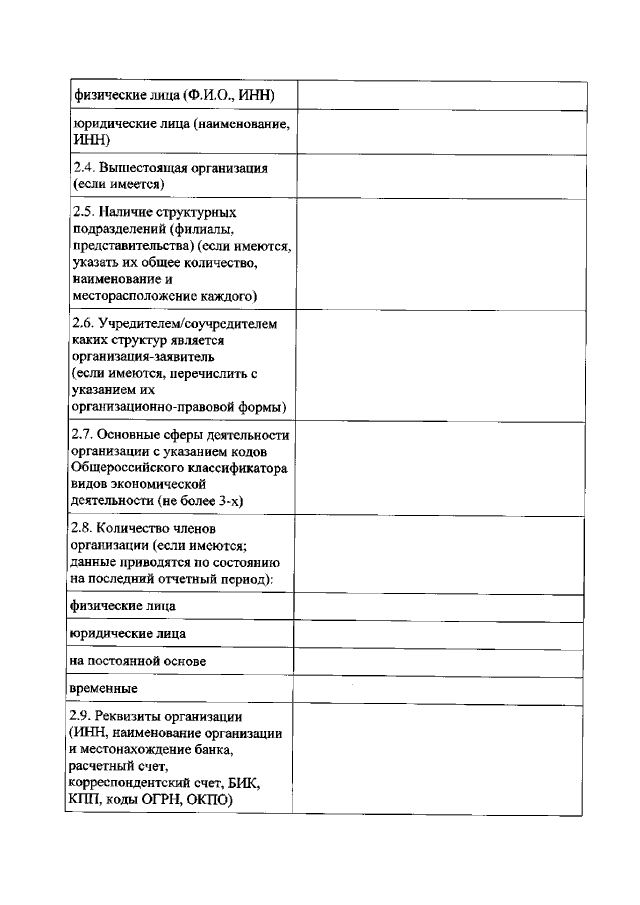 | | |
|---|---|
| физические лица (Ф.И.О., ИНН) | |
| юридические лица (наименование, ИНН) | |
| 2.4. Вышестоящая организация (если имеется) | |
| 2.5. Наличие структурных подразделений (филиалы, представительства) (если имеются, указать их общее количество, наименование и месторасположение каждого) | |
| 2.6. Учредителем/соучредителем каких структур является организация-заявитель (если имеются, перечислить с указанием их организационно-правовой формы) | |
| 2.7. Основные сферы деятельности организации с указанием кодов Общероссийского классификатора видов экономической деятельности (не более 3-х) | |
| 2.8. Количество членов организации (если имеются; данные приводятся по состоянию на последний отчетный период): | |
| физические лица | |
| юридические лица | |
| на постоянной основе | |
| временные | |
| 2.9. Реквизиты организации (ИНН, наименование организации и местонахождение банка, расчетный счет, корреспондентский счет, БИК, КПП, коды ОГРН, ОКПО) | |